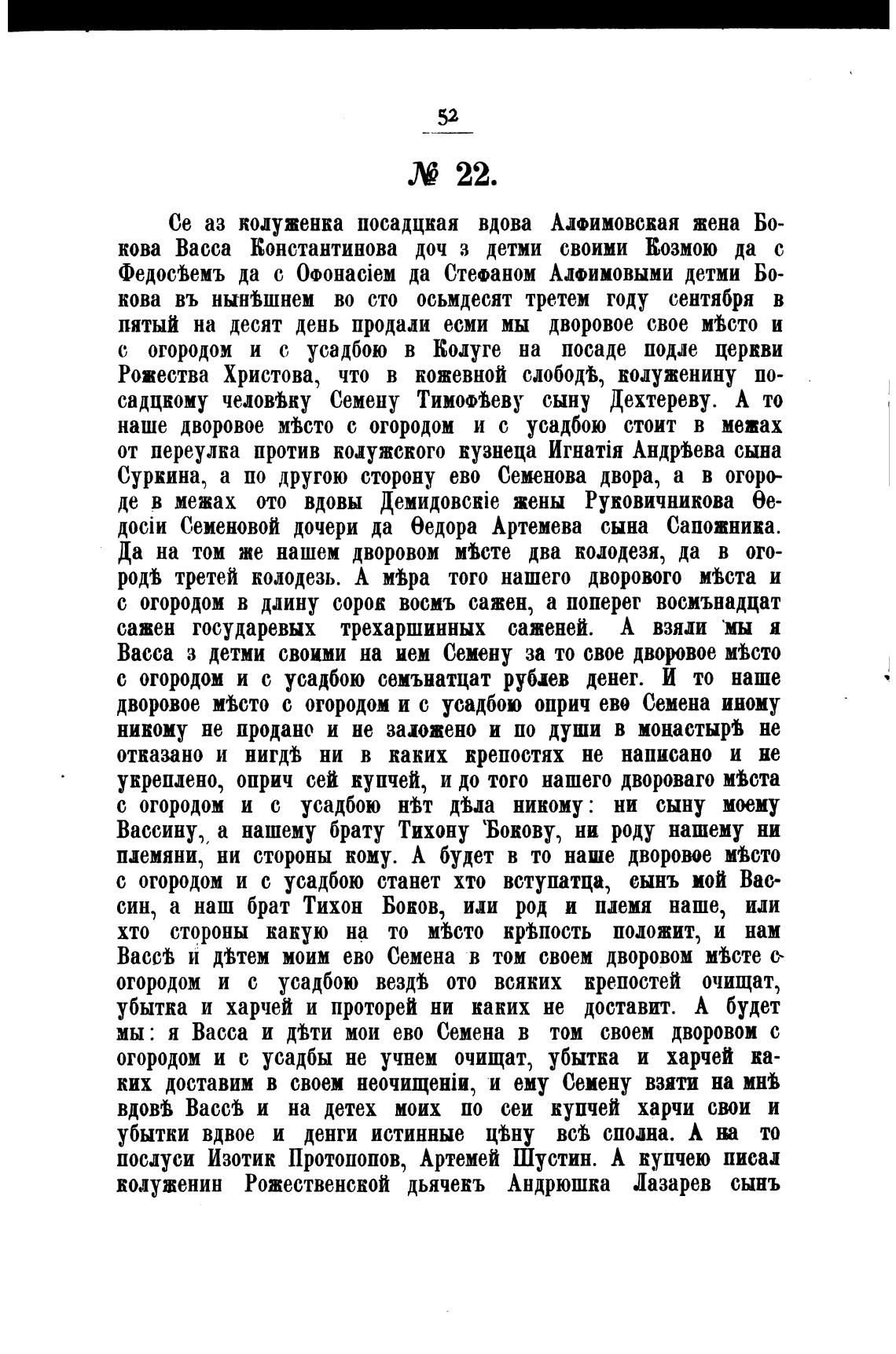 52

№ 22.

Се аз колуженка посадцкая вдова Алфимовская жена Бокова Васса Константинова доч з детми своими Козмою да с Федосѣемъ да с Офонасіем да Стефаном Алфимовыми детми Бокова въ нынѣшнем во сто осьмдесят третем году сентября в пятый на десят день продали есми мы дворовое свое мѣсто и с огородом и с усадбою в Колуге на посаде подле церкви Рожества Христова, что в кожевной слободѣ, колуженину посадцкому человѣку Семену Тимофѣеву сыну Дехтереву. А то наше дворовое мѣсто с огородом и с усадбою стоит в межах от переулка против колужского кузнеца Игнатія Андрѣева сына Суркина, а по другою сторону ево Семенова двора, а в огороде в межах ото вдовы Демидовскіе жены Руковичникова Ѳедосіи Семеновой дочери да Ѳедора Артемева сына Сапожника. Да на том же нашем дворовом мѣсте два колодезя, да в огородѣ третей колодезь. А мѣра того нашего дворового мѣста и с огородом в длину сорок восмъ сажен, а поперег восмънадцат сажен государевых трехаршинных саженей. А взяли мы я Васса з детми своими на нем Семену за то свое дворовое мѣсто с огородом и с усадбою семънатцат рублев денег. И то наше дворовое мѣсто с огородом и с усадбою оприч ево Семена иному никому не продано и не заложено и по души в монастырѣ не отказано и нигдѣ ни в каких крепостях не написано и не укреплено, оприч сей купчей, и до того нашего двороваго мѣста с огородом и с усадбою нѣт дѣла никому: ни сыну моему Вассину, а нашему брату Тихону Бокову, ни роду нашему ни племяни, ни стороны кому. А будет в то наше дворовое мѣсто с огородом и с усадбою станет хто вступатца, сынъ мой Вассин, а наш брат Тихон Боков, или род и племя наше, или хто стороны какую на то мѣсто крѣпость положит, и нам Вассѣ и дѣтем моим ево Семена в том своем дворовом мѣсте с огородом и с усадбою вездѣ ото всяких крепостей очищат, убытка и харчей и проторей ни каких не доставит. А будет мы: я Васса и дѣти мои ево Семена в том своем дворовом с огородом и с усадбы не учнем очищат, убытка и харчей каких доставим в своем неочищеніи, и ему Семену взяти на мнѣ вдовѣ Вассѣ и на детех моих по сеи купчей харчи свои и убытки вдвое и денги истинные цѣну всѣ сполна. А на то послуси Изотик Протопопов, Артемей Шустин. А купчею писал колуженин Рожественской дьячекъ Андрюшка Лазарев сынъ